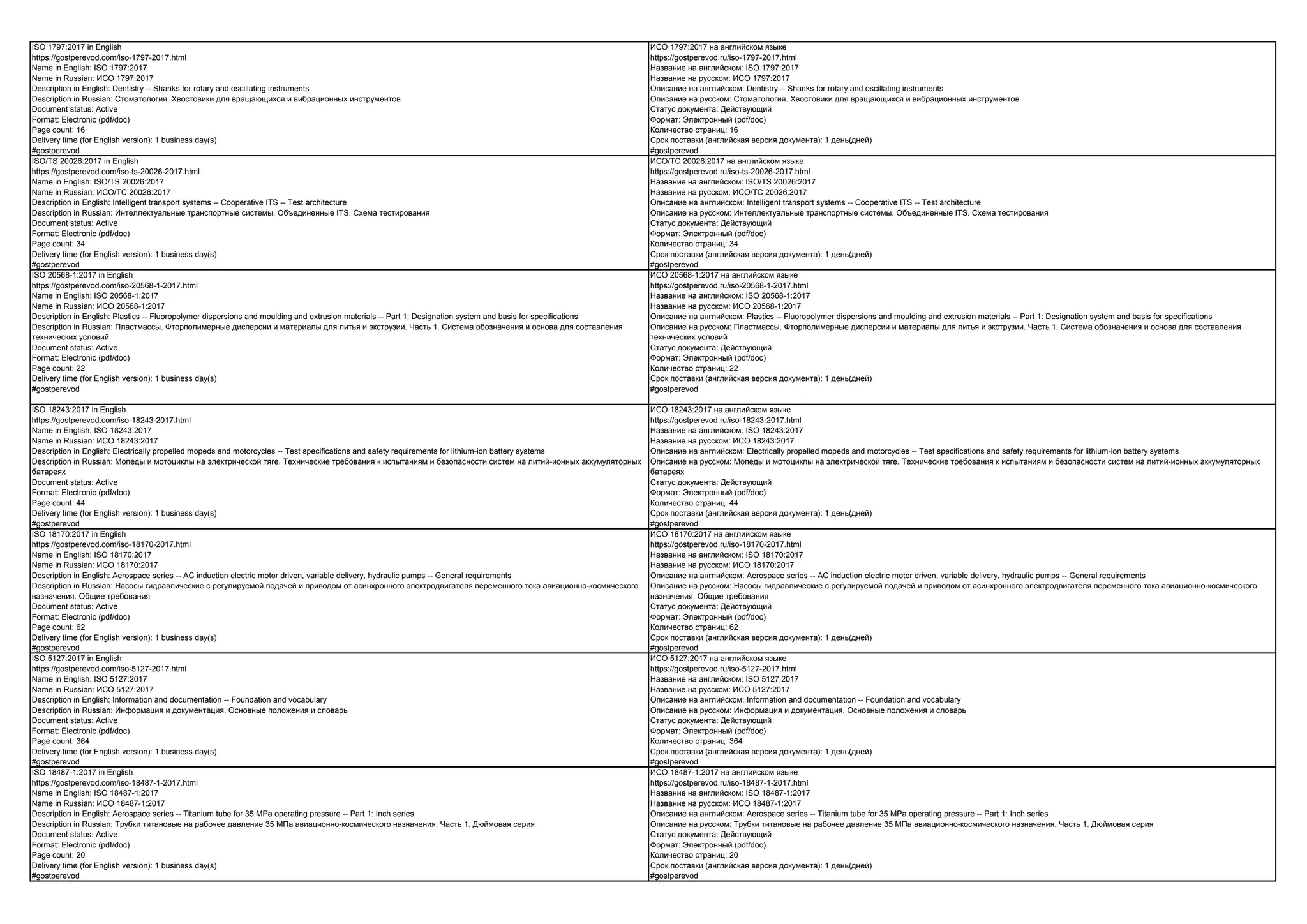 | | |
|---|---|
| ISO 1797:2017 in English<br>https://gostperevod.com/iso-1797-2017.html<br>Name in English: ISO 1797:2017<br>Name in Russian: ИСО 1797:2017<br>Description in English: Dentistry -- Shanks for rotary and oscillating instruments<br>Description in Russian: Стоматология. Хвостовики для вращающихся и вибрационных инструментов<br>Document status: Active<br>Format: Electronic (pdf/doc)<br>Page count: 16<br>Delivery time (for English version): 1 business day(s)<br>#gostperevod | ИСО 1797:2017 на английском языке<br>https://gostperevod.ru/iso-1797-2017.html<br>Название на английском: ISO 1797:2017<br>Название на русском: ИСО 1797:2017<br>Описание на английском: Dentistry -- Shanks for rotary and oscillating instruments<br>Описание на русском: Стоматология. Хвостовики для вращающихся и вибрационных инструментов<br>Статус документа: Действующий<br>Формат: Электронный (pdf/doc)<br>Количество страниц: 16<br>Срок поставки (английская версия документа): 1 день(дней)<br>#gostperevod |
| ISO/TS 20026:2017 in English<br>https://gostperevod.com/iso-ts-20026-2017.html<br>Name in English: ISO/TS 20026:2017<br>Name in Russian: ИСО/ТС 20026:2017<br>Description in English: Intelligent transport systems -- Cooperative ITS -- Test architecture<br>Description in Russian: Интеллектуальные транспортные системы. Объединенные ITS. Схема тестирования<br>Document status: Active<br>Format: Electronic (pdf/doc)<br>Page count: 34<br>Delivery time (for English version): 1 business day(s)<br>#gostperevod | ИСО/ТС 20026:2017 на английском языке<br>https://gostperevod.ru/iso-ts-20026-2017.html<br>Название на английском: ISO/TS 20026:2017<br>Название на русском: ИСО/ТС 20026:2017<br>Описание на английском: Intelligent transport systems -- Cooperative ITS -- Test architecture<br>Описание на русском: Интеллектуальные транспортные системы. Объединенные ITS. Схема тестирования<br>Статус документа: Действующий<br>Формат: Электронный (pdf/doc)<br>Количество страниц: 34<br>Срок поставки (английская версия документа): 1 день(дней)<br>#gostperevod |
| ISO 20568-1:2017 in English<br>https://gostperevod.com/iso-20568-1-2017.html<br>Name in English: ISO 20568-1:2017<br>Name in Russian: ИСО 20568-1:2017<br>Description in English: Plastics -- Fluoropolymer dispersions and moulding and extrusion materials -- Part 1: Designation system and basis for specifications<br>Description in Russian: Пластмассы. Фторполимерные дисперсии и материалы для литья и экструзии. Часть 1. Система обозначения и основа для составления технических условий<br>Document status: Active<br>Format: Electronic (pdf/doc)<br>Page count: 22<br>Delivery time (for English version): 1 business day(s)<br>#gostperevod | ИСО 20568-1:2017 на английском языке<br>https://gostperevod.ru/iso-20568-1-2017.html<br>Название на английском: ISO 20568-1:2017<br>Название на русском: ИСО 20568-1:2017<br>Описание на английском: Plastics -- Fluoropolymer dispersions and moulding and extrusion materials -- Part 1: Designation system and basis for specifications<br>Описание на русском: Пластмассы. Фторполимерные дисперсии и материалы для литья и экструзии. Часть 1. Система обозначения и основа для составления технических условий<br>Статус документа: Действующий<br>Формат: Электронный (pdf/doc)<br>Количество страниц: 22<br>Срок поставки (английская версия документа): 1 день(дней)<br>#gostperevod |
| ISO 18243:2017 in English<br>https://gostperevod.com/iso-18243-2017.html<br>Name in English: ISO 18243:2017<br>Name in Russian: ИСО 18243:2017<br>Description in English: Electrically propelled mopeds and motorcycles -- Test specifications and safety requirements for lithium-ion battery systems<br>Description in Russian: Мопеды и мотоциклы на электрической тяге. Технические требования к испытаниям и безопасности систем на литий-ионных аккумуляторных батареях<br>Document status: Active<br>Format: Electronic (pdf/doc)<br>Page count: 44<br>Delivery time (for English version): 1 business day(s)<br>#gostperevod | ИСО 18243:2017 на английском языке<br>https://gostperevod.ru/iso-18243-2017.html<br>Название на английском: ISO 18243:2017<br>Название на русском: ИСО 18243:2017<br>Описание на английском: Electrically propelled mopeds and motorcycles -- Test specifications and safety requirements for lithium-ion battery systems<br>Описание на русском: Мопеды и мотоциклы на электрической тяге. Технические требования к испытаниям и безопасности систем на литий-ионных аккумуляторных батареях<br>Статус документа: Действующий<br>Формат: Электронный (pdf/doc)<br>Количество страниц: 44<br>Срок поставки (английская версия документа): 1 день(дней)<br>#gostperevod |
| ISO 18170:2017 in English<br>https://gostperevod.com/iso-18170-2017.html<br>Name in English: ISO 18170:2017<br>Name in Russian: ИСО 18170:2017<br>Description in English: Aerospace series -- AC induction electric motor driven, variable delivery, hydraulic pumps -- General requirements<br>Description in Russian: Насосы гидравлические с регулируемой подачей и приводом от асинхронного электродвигателя переменного тока авиационно-космического назначения. Общие требования<br>Document status: Active<br>Format: Electronic (pdf/doc)<br>Page count: 62<br>Delivery time (for English version): 1 business day(s)<br>#gostperevod | ИСО 18170:2017 на английском языке<br>https://gostperevod.ru/iso-18170-2017.html<br>Название на английском: ISO 18170:2017<br>Название на русском: ИСО 18170:2017<br>Описание на английском: Aerospace series -- AC induction electric motor driven, variable delivery, hydraulic pumps -- General requirements<br>Описание на русском: Насосы гидравлические с регулируемой подачей и приводом от асинхронного электродвигателя переменного тока авиационно-космического назначения. Общие требования<br>Статус документа: Действующий<br>Формат: Электронный (pdf/doc)<br>Количество страниц: 62<br>Срок поставки (английская версия документа): 1 день(дней)<br>#gostperevod |
| ISO 5127:2017 in English<br>https://gostperevod.com/iso-5127-2017.html<br>Name in English: ISO 5127:2017<br>Name in Russian: ИСО 5127:2017<br>Description in English: Information and documentation -- Foundation and vocabulary<br>Description in Russian: Информация и документация. Основные положения и словарь<br>Document status: Active<br>Format: Electronic (pdf/doc)<br>Page count: 364<br>Delivery time (for English version): 1 business day(s)<br>#gostperevod | ИСО 5127:2017 на английском языке<br>https://gostperevod.ru/iso-5127-2017.html<br>Название на английском: ISO 5127:2017<br>Название на русском: ИСО 5127:2017<br>Описание на английском: Information and documentation -- Foundation and vocabulary<br>Описание на русском: Информация и документация. Основные положения и словарь<br>Статус документа: Действующий<br>Формат: Электронный (pdf/doc)<br>Количество страниц: 364<br>Срок поставки (английская версия документа): 1 день(дней)<br>#gostperevod |
| ISO 18487-1:2017 in English<br>https://gostperevod.com/iso-18487-1-2017.html<br>Name in English: ISO 18487-1:2017<br>Name in Russian: ИСО 18487-1:2017<br>Description in English: Aerospace series -- Titanium tube for 35 MPa operating pressure -- Part 1: Inch series<br>Description in Russian: Трубки титановые на рабочее давление 35 МПа авиационно-космического назначения. Часть 1. Дюймовая серия<br>Document status: Active<br>Format: Electronic (pdf/doc)<br>Page count: 20<br>Delivery time (for English version): 1 business day(s)<br>#gostperevod | ИСО 18487-1:2017 на английском языке<br>https://gostperevod.ru/iso-18487-1-2017.html<br>Название на английском: ISO 18487-1:2017<br>Название на русском: ИСО 18487-1:2017<br>Описание на английском: Aerospace series -- Titanium tube for 35 MPa operating pressure -- Part 1: Inch series<br>Описание на русском: Трубки титановые на рабочее давление 35 МПа авиационно-космического назначения. Часть 1. Дюймовая серия<br>Статус документа: Действующий<br>Формат: Электронный (pdf/doc)<br>Количество страниц: 20<br>Срок поставки (английская версия документа): 1 день(дней)<br>#gostperevod |